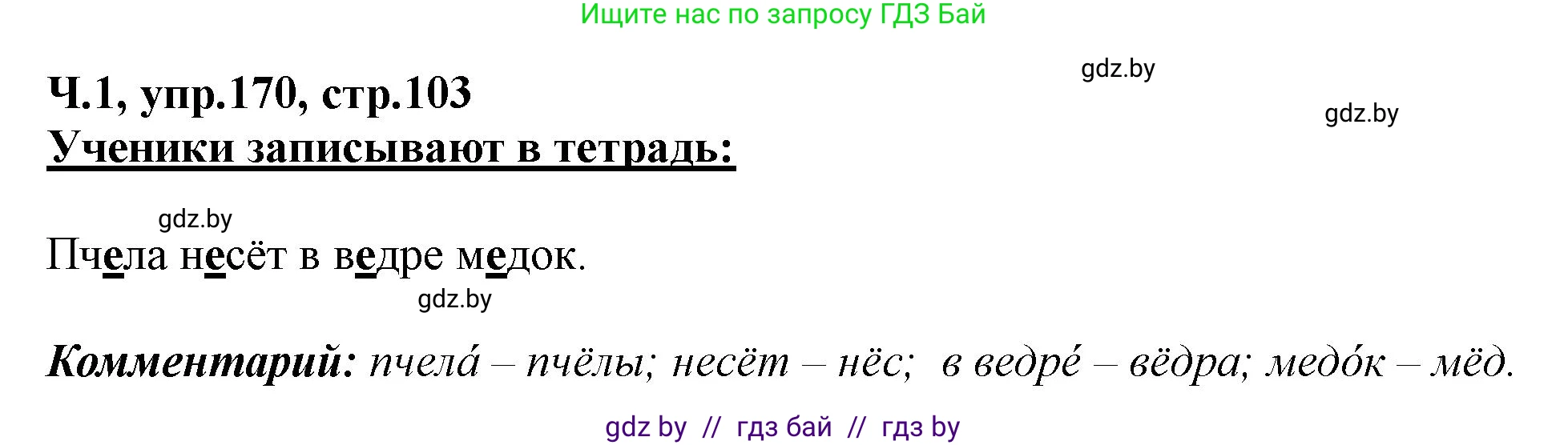 Ищите нас по запросу ГДЗ Бай

gdz.by

Ч.1, упр.170, стр.103

gdz.by

Ученики записывают в тетрадь:

gdz.by

Пчела несёт в ведре медок.

gdz.by

Комментарий: пчела́ – пчёлы; несёт – нёс; в ведре́ – вёдра; медо́к – мёд.

gdz by // гдз бай // гдз by